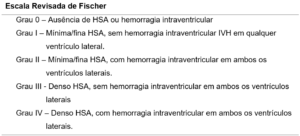 Escala Revisada de Fischer

Grau 0 – Ausência de HSA ou hemorragia intraventricular

Grau I – Mínima/fina HSA, sem hemorragia intraventricular IVH em qualquer ventrículo lateral.

Grau II – Mínima/fina HSA, com hemorragia intraventricular em ambos os ventrículos laterais.

Grau III - Denso HSA, sem hemorragia intraventricular em ambos os ventrículos laterais

Grau IV – Denso HSA, com hemorragia intraventricular em ambos os ventrículos laterais.